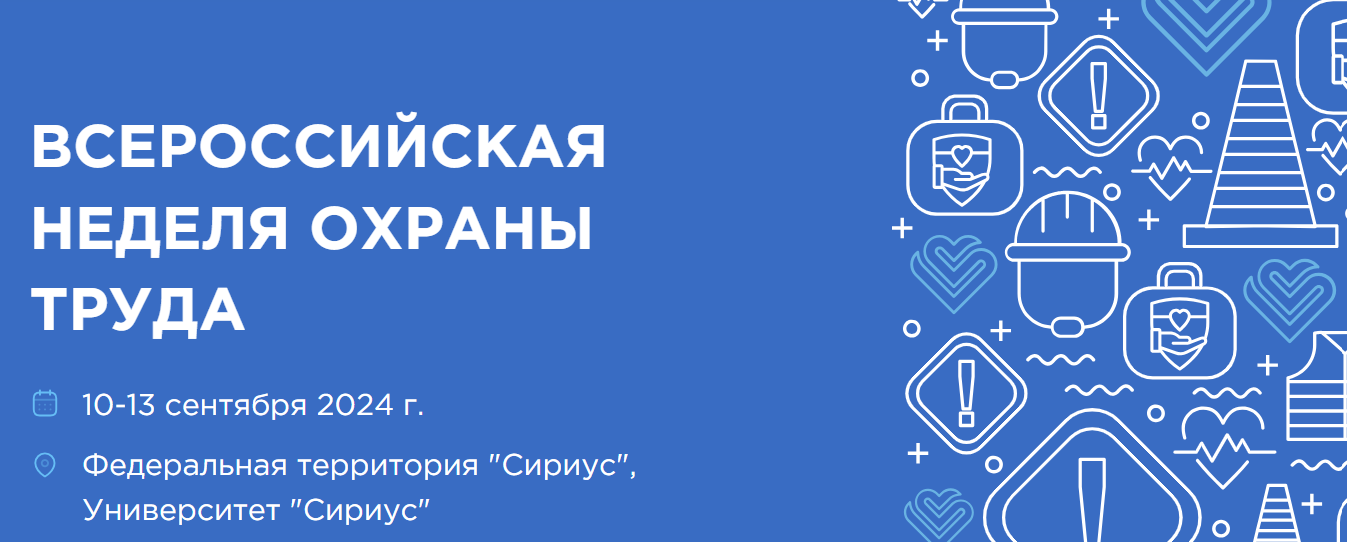 ВСЕРОССИЙСКАЯ НЕДЕЛЯ ОХРАНЫ ТРУДА

10-13 сентября 2024 г.

Федеральная территория "Сириус", Университет "Сириус"